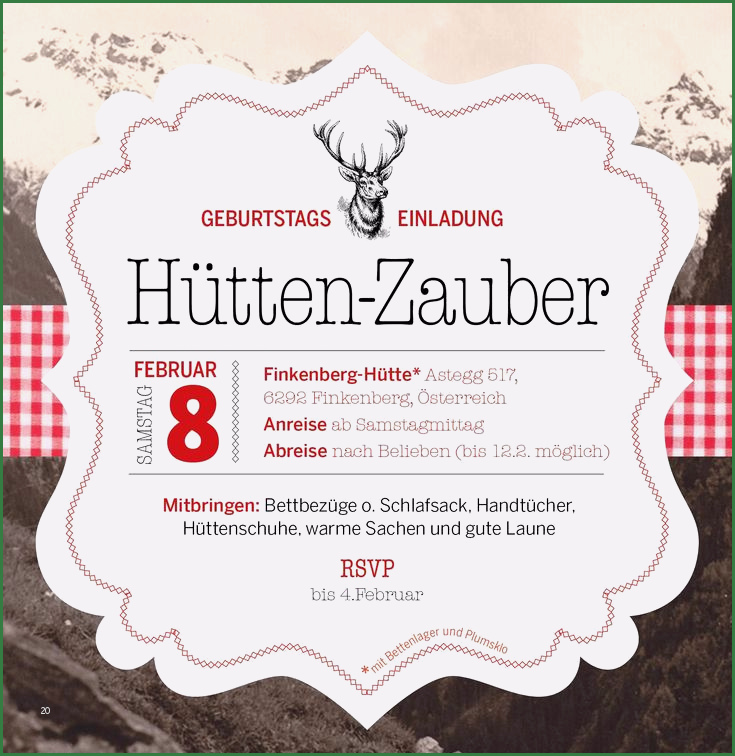 GEBURTSTAGS EINLADUNG

Hütten-Zauber

FEBRUAR
SAMSTAG
8

Finkenberg-Hütte* Astegg 517, 6292 Finkenberg, Österreich
Anreise ab Samstagmittag
Abreise nach Belieben (bis 12.2. möglich)

Mitbringen: Bettbezüge o. Schlafsack, Handtücher, Hüttenschuhe, warme Sachen und gute Laune

RSVP
bis 4.Februar

* mit Bettenlager und Plumsklo

20